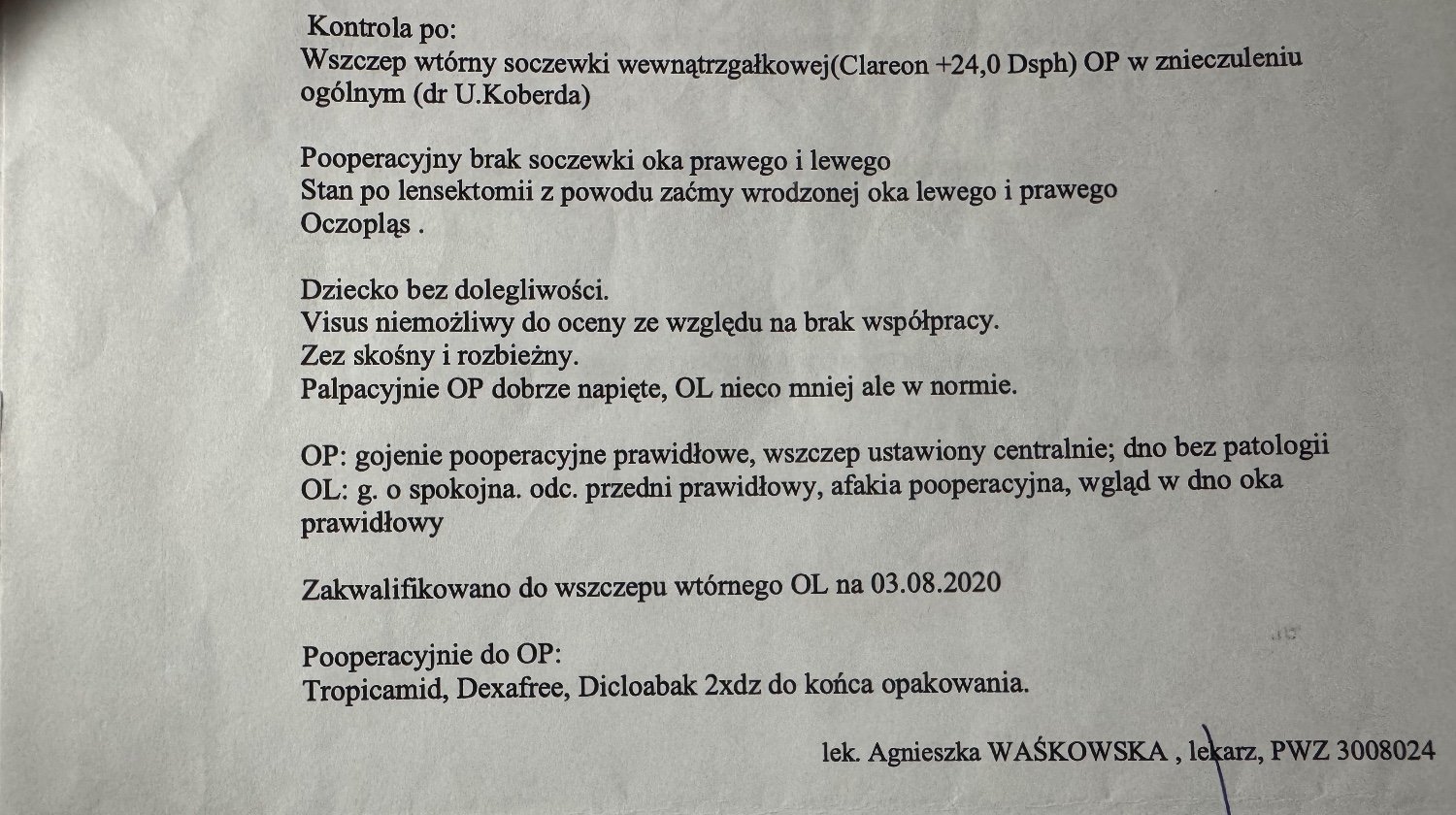 Kontrola po:
Wszczep wtórny soczewki wewnątrzgałkowej(Clareon +24,0 Dsph) OP w znieczuleniu ogólnym (dr U.Koberda)

Pooperacyjny brak soczewki oka prawego i lewego
Stan po lensektomii z powodu zaćmy wrodzonej oka lewego i prawego
Oczopląs .

Dziecko bez dolegliwości.
Visus niemożliwy do oceny ze względu na brak współpracy.
Zez skośny i rozbieżny.
Palpacyjnie OP dobrze napięte, OL nieco mniej ale w normie.

OP: gojenie pooperacyjne prawidłowe, wszczep ustawiony centralnie; dno bez patologii
OL: g. o spokojna. odc. przedni prawidłowy, afakia pooperacyjna, wgląd w dno oka prawidłowy

Zakwalifikowano do wszczepu wtórnego OL na 03.08.2020

Pooperacyjnie do OP:
Tropicamid, Dexafree, Dicloabak 2xdz do końca opakowania.

lek. Agnieszka WAŚKOWSKA , lekarz, PWZ 3008024